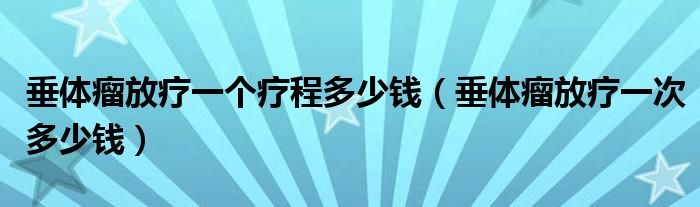 垂体瘤放疗一个疗程多少钱（垂体瘤放疗一次多少钱）